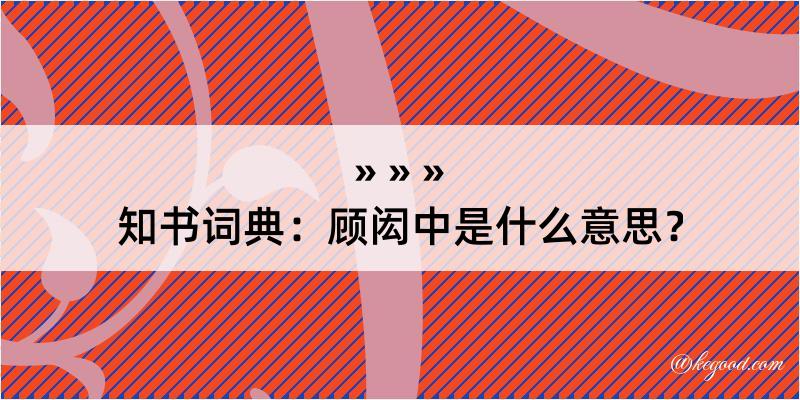 » » »
知书词典：顾闳中是什么意思？

@kegood.com